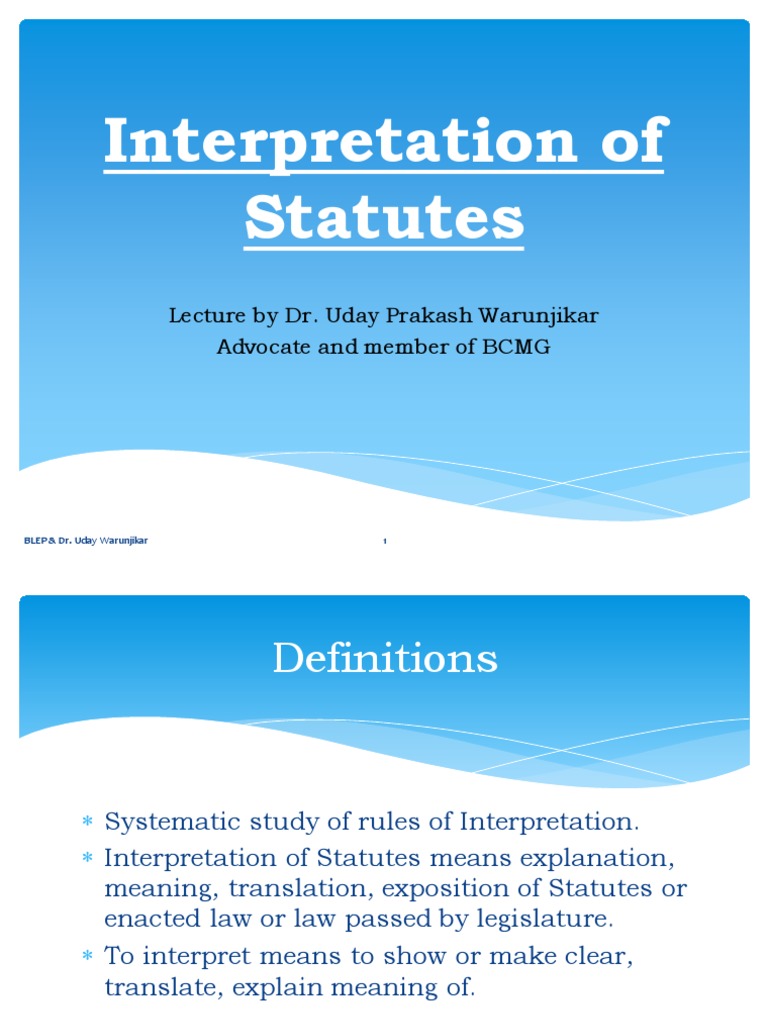 Interpretation of Statutes

Lecture by Dr. Uday Prakash Warunjikar
Advocate and member of BCMG

BLEP& Dr. Uday Warunjikar

1

Definitions

* Systematic study of rules of Interpretation.
* Interpretation of Statutes means explanation, meaning, translation, exposition of Statutes or enacted law or law passed by legislature.
* To interpret means to show or make clear, translate, explain meaning of.